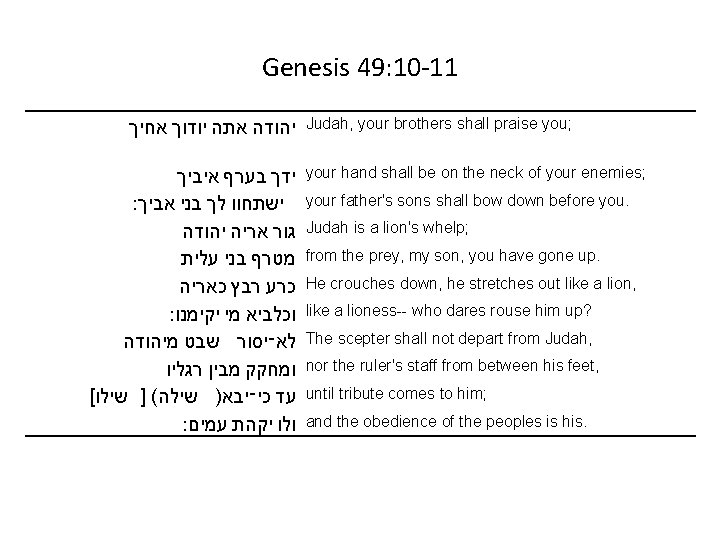 Genesis 49:10-11

| | |
|---|---|
| יהודה אתה יודוך אחיך | Judah, your brothers shall praise you; |
| ידך בערף איביך | your hand shall be on the neck of your enemies; |
| ישתחוו לך בני אביך: | your father's sons shall bow down before you. |
| גור אריה יהודה | Judah is a lion's whelp; |
| מטרף בני עלית | from the prey, my son, you have gone up. |
| כרע רבץ כאריה | He crouches down, he stretches out like a lion, |
| וכלביא מי יקימנו: | like a lioness-- who dares rouse him up? |
| לא־יסור שבט מיהודה | The scepter shall not depart from Judah, |
| ומחקק מבין רגליו | nor the ruler's staff from between his feet, |
| עד כי־יבא( שילה) [ שילו] | until tribute comes to him; |
| ולו יקהת עמים: | and the obedience of the peoples is his. |